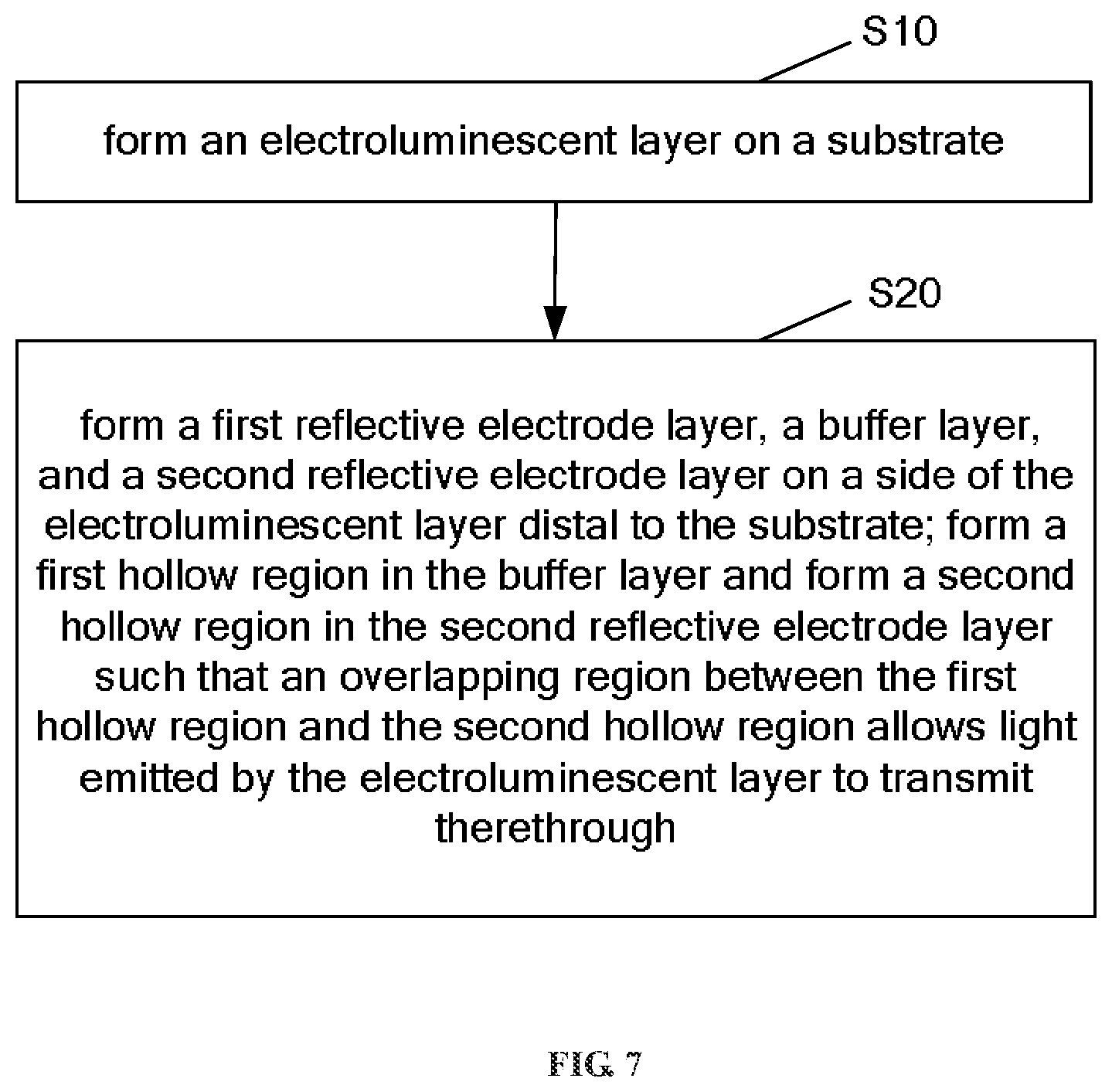 S10

form an electroluminescent layer on a substrate

S20

form a first reflective electrode layer, a buffer layer, and a second reflective electrode layer on a side of the electroluminescent layer distal to the substrate; form a first hollow region in the buffer layer and form a second hollow region in the second reflective electrode layer such that an overlapping region between the first hollow region and the second hollow region allows light emitted by the electroluminescent layer to transmit therethrough

FIG. 7